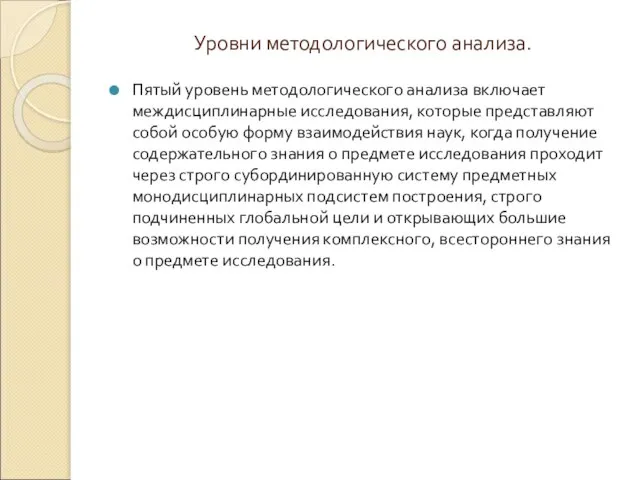 Уровни методологического анализа.

Пятый уровень методологического анализа включает междисциплинарные исследования, которые представляют собой особую форму взаимодействия наук, когда получение содержательного знания о предмете исследования проходит через строго субординированную систему предметных монодисциплинарных подсистем построения, строго подчиненных глобальной цели и открывающих большие возможности получения комплексного, всестороннего знания о предмете исследования.